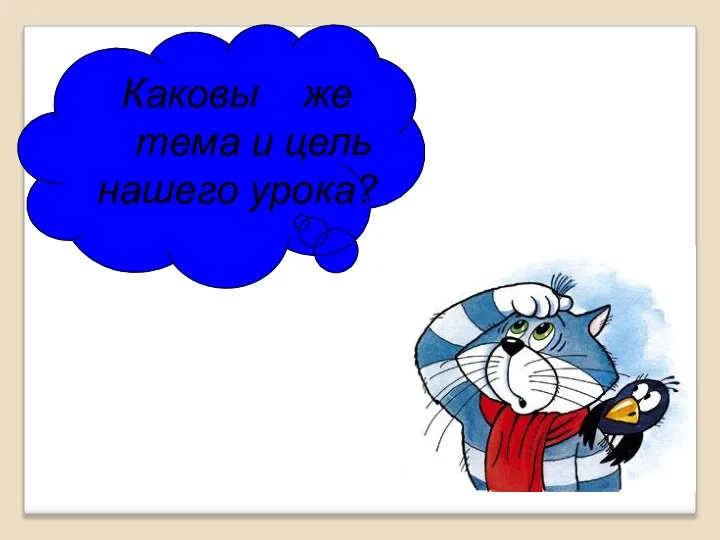 Каковы же тема и цель нашего урока?